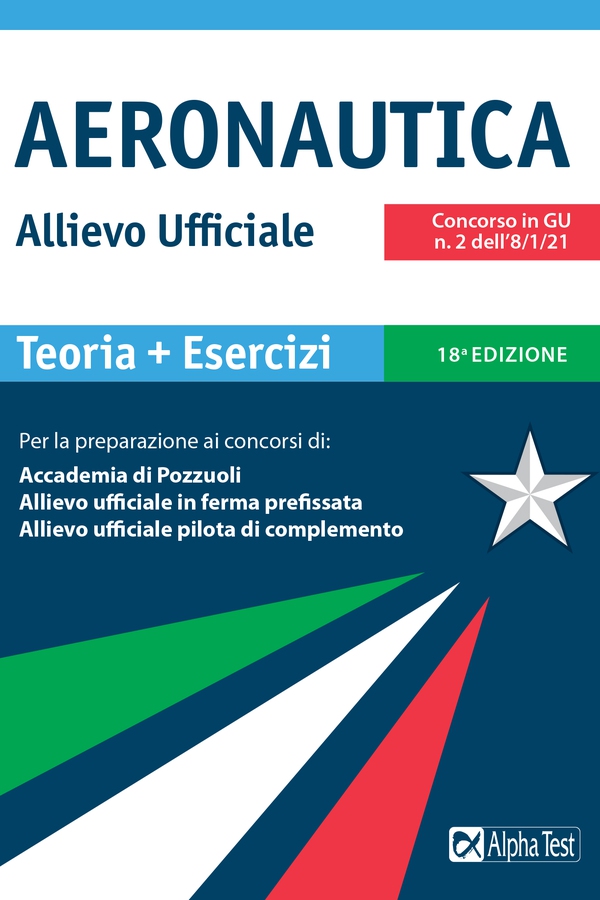 AERONAUTICA

Allievo Ufficiale

Concorso in GU
n. 2 dell'8/1/21

Teoria + Esercizi

18ª EDIZIONE

Per la preparazione ai concorsi di:

Accademia di Pozzuoli
Allievo ufficiale in ferma prefissata
Allievo ufficiale pilota di complemento

Alpha Test